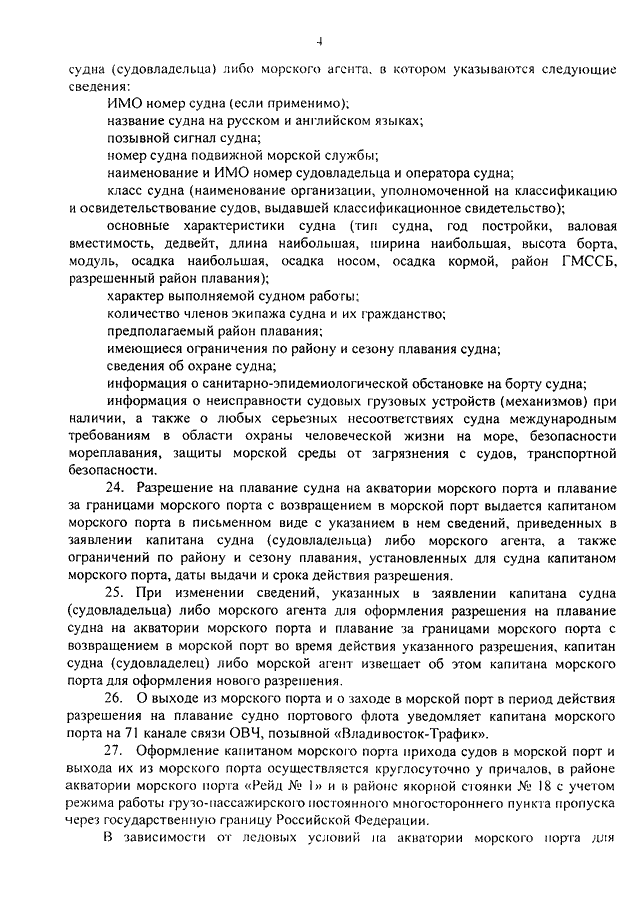 4

судна (судовладельца) либо морского агента, в котором указываются следующие сведения:

ИМО номер судна (если применимо);

название судна на русском и английском языках;

позывной сигнал судна;

номер судна подвижной морской службы;

наименование и ИМО номер судовладельца и оператора судна;

класс судна (наименование организации, уполномоченной на классификацию и освидетельствование судов, выдавшей классификационное свидетельство);

основные характеристики судна (тип судна, год постройки, валовая вместимость, дедвейт, длина наибольшая, ширина наибольшая, высота борта, модуль, осадка наибольшая, осадка носом, осадка кормой, район ГМССБ, разрешенный район плавания);

характер выполняемой судном работы;

количество членов экипажа судна и их гражданство;

предполагаемый район плавания;

имеющиеся ограничения по району и сезону плавания судна;

сведения об охране судна;

информация о санитарно-эпидемиологической обстановке на борту судна;

информация о неисправности судовых грузовых устройств (механизмов) при наличии, а также о любых серьезных несоответствиях судна международным требованиям в области охраны человеческой жизни на море, безопасности мореплавания, защиты морской среды от загрязнения с судов, транспортной безопасности.

24. Разрешение на плавание судна на акватории морского порта и плавание за границами морского порта с возвращением в морской порт выдается капитаном морского порта в письменном виде с указанием в нем сведений, приведенных в заявлении капитана судна (судовладельца) либо морского агента, а также ограничений по району и сезону плавания, установленных для судна капитаном морского порта, даты выдачи и срока действия разрешения.

25. При изменении сведений, указанных в заявлении капитана судна (судовладельца) либо морского агента для оформления разрешения на плавание судна на акватории морского порта и плавание за границами морского порта с возвращением в морской порт во время действия указанного разрешения, капитан судна (судовладелец) либо морской агент извещает об этом капитана морского порта для оформления нового разрешения.

26. О выходе из морского порта и о заходе в морской порт в период действия разрешения на плавание судно портового флота уведомляет капитана морского порта на 71 канале связи ОВЧ, позывной «Владивосток-Трафик».

27. Оформление капитаном морского порта прихода судов в морской порт и выхода их из морского порта осуществляется круглосуточно у причалов, в районе акватории морского порта «Рейд № 1» и в районе якорной стоянки № 18 с учетом режима работы грузо-пассажирского постоянного многостороннего пункта пропуска через государственную границу Российской Федерации.

В зависимости от ледовых условий на акватории морского порта для